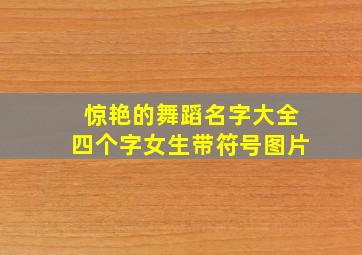 惊艳的舞蹈名字大全
四个字女生带符号图片